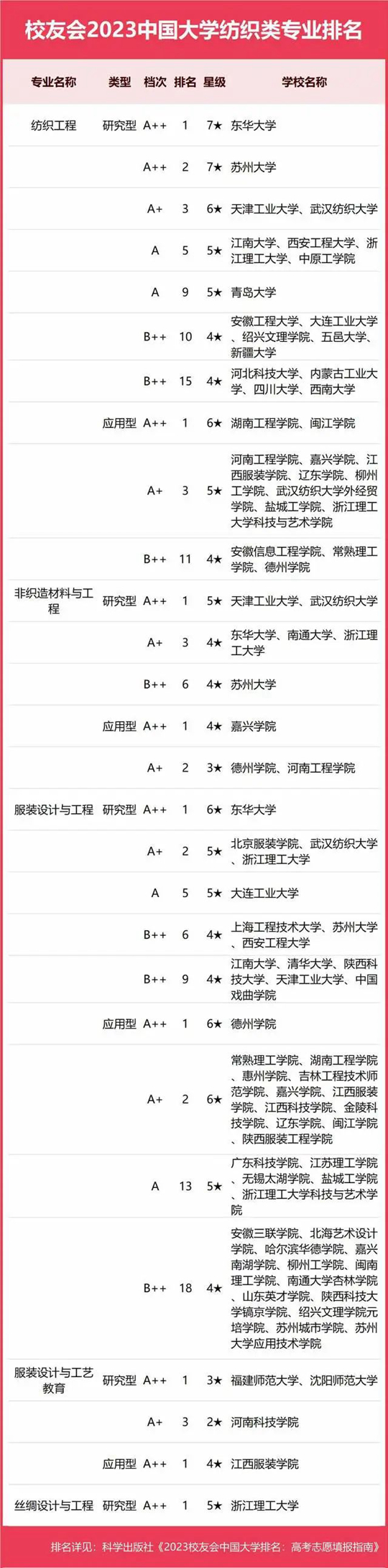 校友会2023中国大学纺织类专业排名

| 专业名称 | 类型 | 档次 | 排名 | 星级 | 学校名称 |
|---|---|---|---|---|---|
| 纺织工程 | 研究型 | A++ | 1 | 7★ | 东华大学 |
| | | A++ | 2 | 7★ | 苏州大学 |
| | | A+ | 3 | 6★ | 天津工业大学、武汉纺织大学 |
| | | A | 5 | 5★ | 江南大学、西安工程大学、浙江理工大学、中原工学院 |
| | | A | 9 | 5★ | 青岛大学 |
| | | B++ | 10 | 4★ | 安徽工程大学、大连工业大学、绍兴文理学院、五邑大学、新疆大学 |
| | | B++ | 15 | 4★ | 河北科技大学、内蒙古工业大学、四川大学、西南大学 |
| | 应用型 | A++ | 1 | 6★ | 湖南工程学院、闽江学院 |
| | | A+ | 3 | 5★ | 河南工程学院、嘉兴学院、江西服装学院、辽东学院、柳州工学院、武汉纺织大学外经贸学院、盐城工学院、浙江理工大学科技与艺术学院 |
| | | B++ | 11 | 4★ | 安徽信息工程学院、常熟理工学院、德州学院 |
| 非织造材料与工程 | 研究型 | A++ | 1 | 5★ | 天津工业大学、武汉纺织大学 |
| | | A+ | 3 | 4★ | 东华大学、南通大学、浙江理工大学 |
| | | B++ | 6 | 4★ | 苏州大学 |
| | 应用型 | A++ | 1 | 4★ | 嘉兴学院 |
| | | A+ | 2 | 3★ | 德州学院、河南工程学院 |
| 服装设计与工程 | 研究型 | A++ | 1 | 6★ | 东华大学 |
| | | A+ | 2 | 5★ | 北京服装学院、武汉纺织大学、浙江理工大学 |
| | | A | 5 | 5★ | 大连工业大学 |
| | | B++ | 6 | 4★ | 上海工程技术大学、苏州大学、西安工程大学 |
| | | B++ | 9 | 4★ | 江南大学、清华大学、陕西科技大学、天津工业大学、中国戏曲学院 |
| | 应用型 | A++ | 1 | 6★ | 德州学院 |
| | | A+ | 2 | 6★ | 常熟理工学院、湖南工程学院、惠州学院、吉林工程技术师范学院、嘉兴学院、江西服装学院、江西科技学院、金陵科技学院、辽东学院、闽江学院、陕西服装工程学院 |
| | | A | 13 | 5★ | 广东科技学院、江苏理工学院、无锡太湖学院、盐城工学院、浙江理工大学科技与艺术学院 |
| | | B++ | 18 | 4★ | 安徽三联学院、北海艺术设计学院、哈尔滨华德学院、嘉兴南湖学院、柳州工学院、闽南理工学院、南通大学杏林学院、山东英才学院、陕西科技大学镐京学院、绍兴文理学院元培学院、苏州城市学院、苏州大学应用技术学院 |
| 服装设计与工艺教育 | 研究型 | A++ | 1 | 3★ | 福建师范大学、沈阳师范大学 |
| | | A+ | 3 | 2★ | 河南科技学院 |
| | 应用型 | A++ | 1 | 4★ | 江西服装学院 |
| 丝绸设计与工程 | 研究型 | A++ | 1 | 5★ | 浙江理工大学 |

排名详见：科学出版社《2023校友会中国大学排名：高考志愿填报指南》